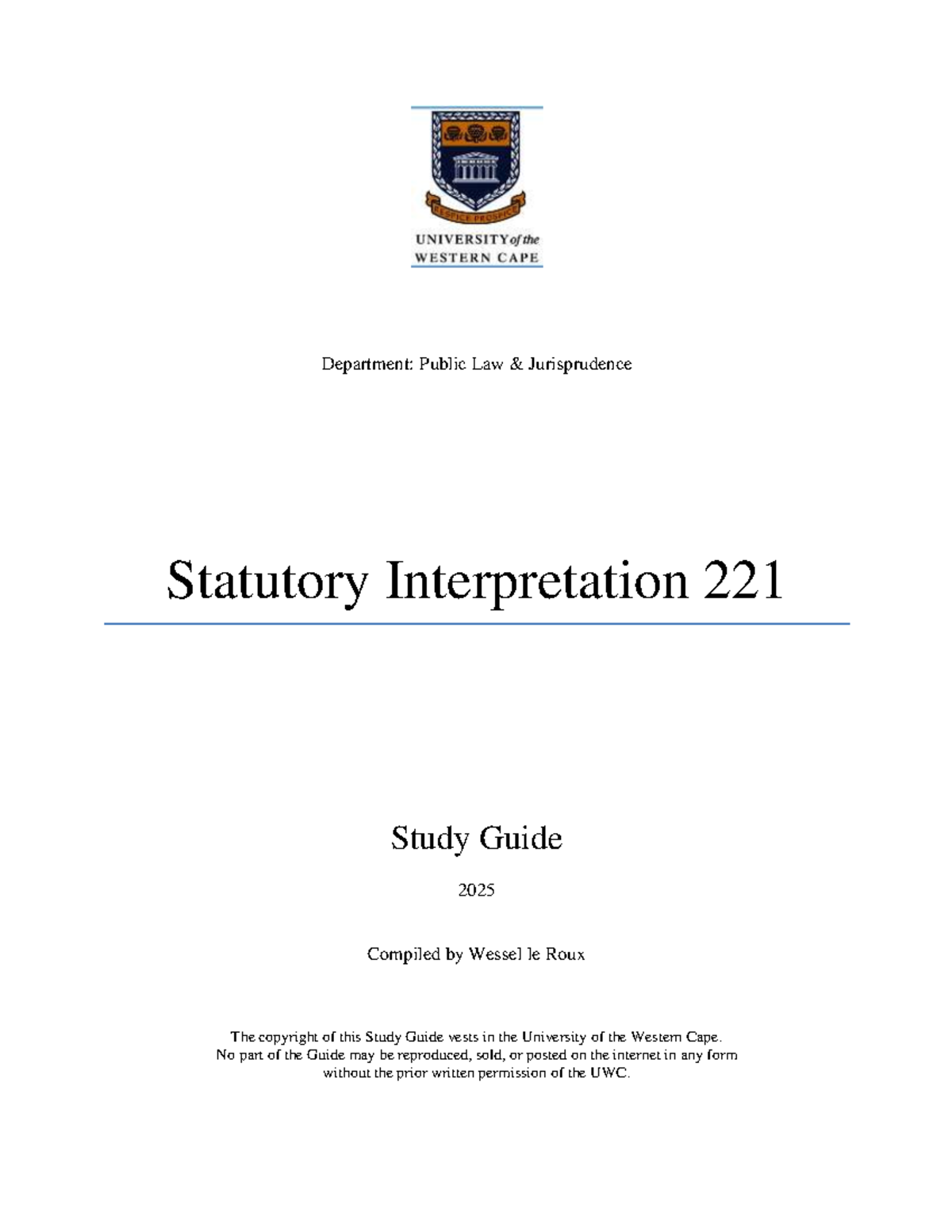 RESPICE PROSPICE

UNIVERSITY of the
WESTERN CAPE

Department: Public Law & Jurisprudence

Statutory Interpretation 221

Study Guide

2025

Compiled by Wessel le Roux

The copyright of this Study Guide vests in the University of the Western Cape.
No part of the Guide may be reproduced, sold, or posted on the internet in any form without the prior written permission of the UWC.